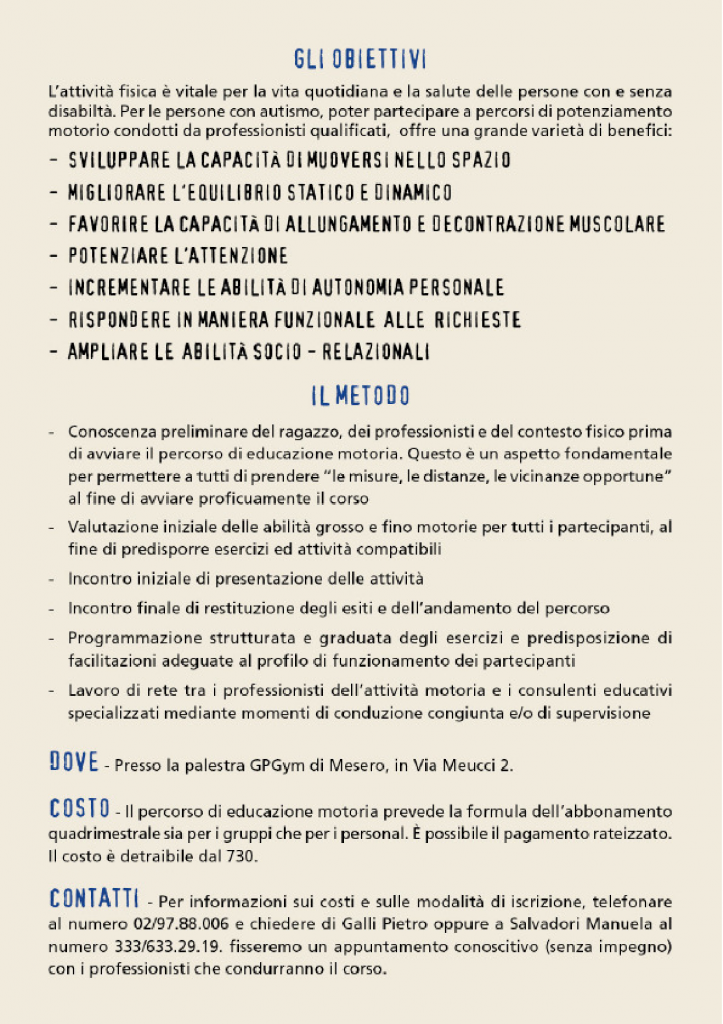 GLI OBIETTIVI

L'attività fisica è vitale per la vita quotidiana e la salute delle persone con e senza disabiltà. Per le persone con autismo, poter partecipare a percorsi di potenziamento motorio condotti da professionisti qualificati, offre una grande varietà di benefici:

- SVILUPPARE LA CAPACITÀ DI MUOVERSI NELLO SPAZIO
- MIGLIORARE L'EQUILIBRIO STATICO E DINAMICO
- FAVORIRE LA CAPACITÀ DI ALLUNGAMENTO E DECONTRAZIONE MUSCOLARE
- POTENZIARE L'ATTENZIONE
- INCREMENTARE LE ABILITÀ DI AUTONOMIA PERSONALE
- RISPONDERE IN MANIERA FUNZIONALE ALLE RICHIESTE
- AMPLIARE LE ABILITÀ SOCIO - RELAZIONALI

IL METODO

- Conoscenza preliminare del ragazzo, dei professionisti e del contesto fisico prima di avviare il percorso di educazione motoria. Questo è un aspetto fondamentale per permettere a tutti di prendere "le misure, le distanze, le vicinanze opportune" al fine di avviare proficuamente il corso
- Valutazione iniziale delle abilità grosso e fino motorie per tutti i partecipanti, al fine di predisporre esercizi ed attività compatibili
- Incontro iniziale di presentazione delle attività
- Incontro finale di restituzione degli esiti e dell'andamento del percorso
- Programmazione strutturata e graduata degli esercizi e predisposizione di facilitazioni adeguate al profilo di funzionamento dei partecipanti
- Lavoro di rete tra i professionisti dell'attività motoria e i consulenti educativi specializzati mediante momenti di conduzione congiunta e/o di supervisione

DOVE - Presso la palestra GPGym di Mesero, in Via Meucci 2.

COSTO - Il percorso di educazione motoria prevede la formula dell'abbonamento quadrimestrale sia per i gruppi che per i personal. È possibile il pagamento rateizzato. Il costo è detraibile dal 730.

CONTATTI - Per informazioni sui costi e sulle modalità di iscrizione, telefonare al numero 02/97.88.006 e chiedere di Galli Pietro oppure a Salvadori Manuela al numero 333/633.29.19. fisseremo un appuntamento conoscitivo (senza impegno) con i professionisti che condurranno il corso.